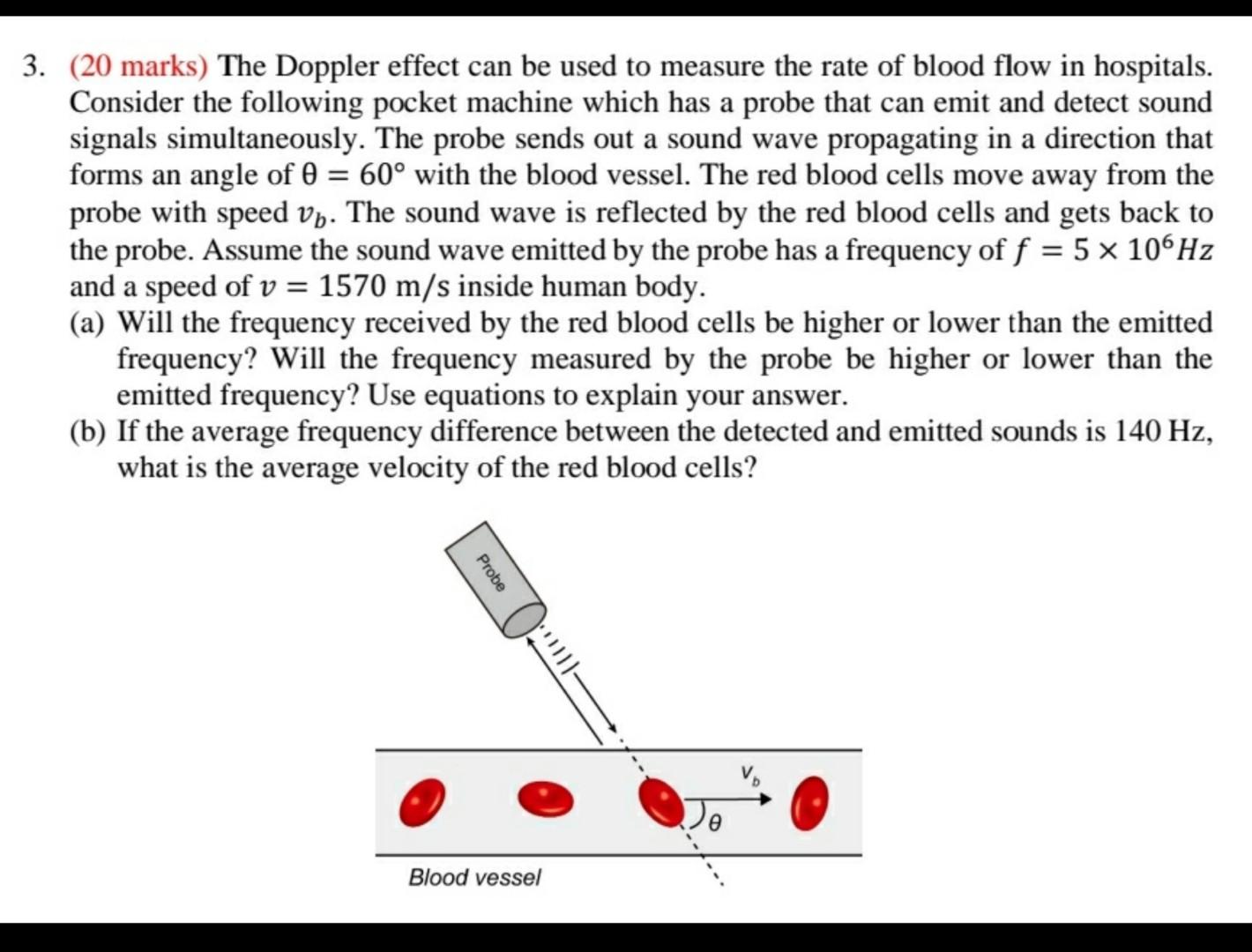 3. (20 marks) The Doppler effect can be used to measure the rate of blood flow in hospitals. Consider the following pocket machine which has a probe that can emit and detect sound signals simultaneously. The probe sends out a sound wave propagating in a direction that forms an angle of $\theta = 60°$ with the blood vessel. The red blood cells move away from the probe with speed $v_b$. The sound wave is reflected by the red blood cells and gets back to the probe. Assume the sound wave emitted by the probe has a frequency of $f = 5 \times 10^6 Hz$ and a speed of $v = 1570$ m/s inside human body.

(a) Will the frequency received by the red blood cells be higher or lower than the emitted frequency? Will the frequency measured by the probe be higher or lower than the emitted frequency? Use equations to explain your answer.

(b) If the average frequency difference between the detected and emitted sounds is 140 Hz, what is the average velocity of the red blood cells?

Probe

$V_b$

$\theta$

Blood vessel